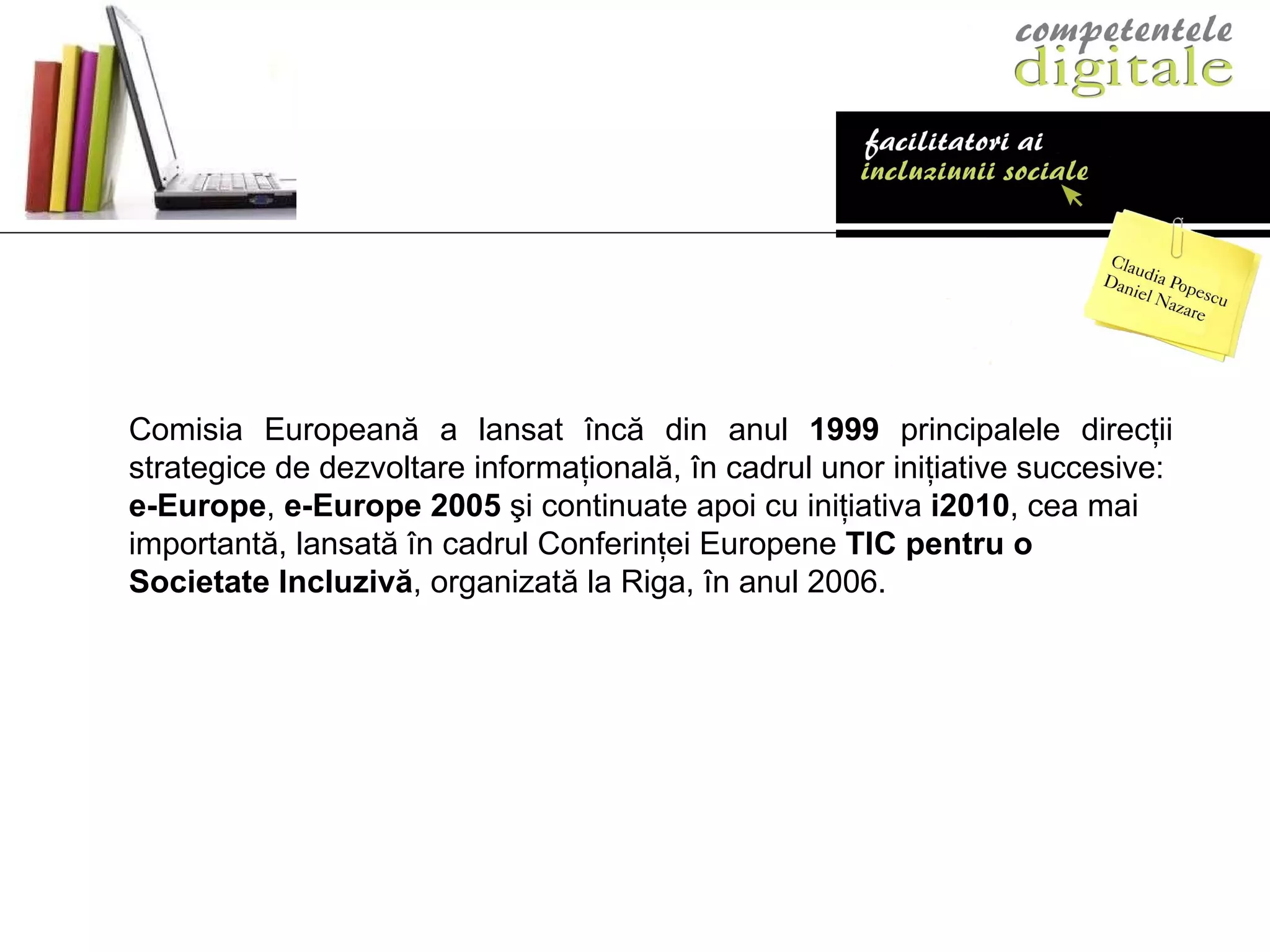 competentele
digitale

facilitatori ai
incluziunii sociale

Claudia Popescu
Daniel Nazare

Comisia Europeană a lansat încă din anul 1999 principalele direcții strategice de dezvoltare informațională, în cadrul unor inițiative succesive: e-Europe, e-Europe 2005 şi continuate apoi cu inițiativa i2010, cea mai importantă, lansată în cadrul Conferinței Europene TIC pentru o Societate Incluzivă, organizată la Riga, în anul 2006.